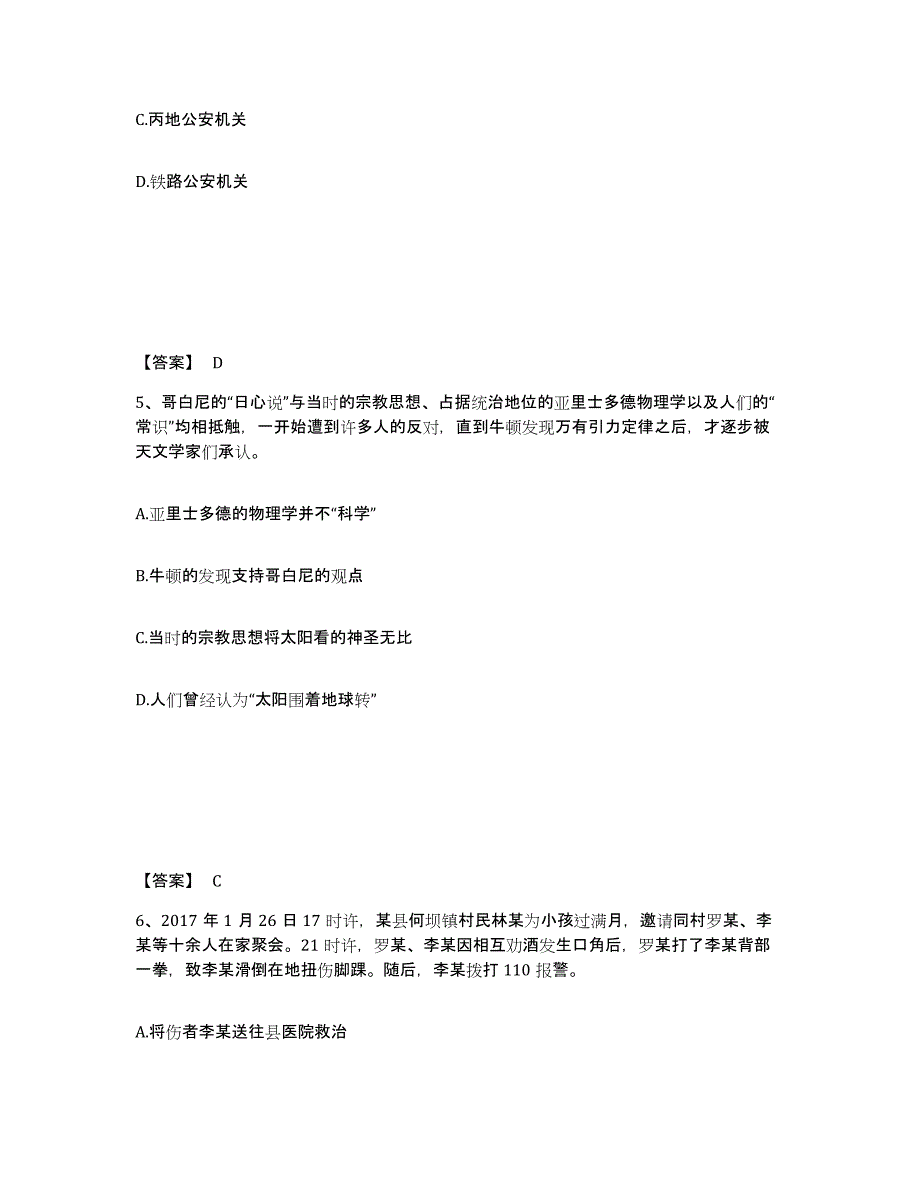 C.丙地公安机关

D.铁路公安机关

【答案】 D

5、哥白尼的“日心说”与当时的宗教思想、占据统治地位的亚里士多德物理学以及人们的“常识”均相抵触，一开始遭到许多人的反对，直到牛顿发现万有引力定律之后，才逐步被天文学家们承认。

A.亚里士多德的物理学并不“科学”

B.牛顿的发现支持哥白尼的观点

C.当时的宗教思想将太阳看的神圣无比

D.人们曾经认为“太阳围着地球转”

【答案】 C

6、2017 年 1 月 26 日 17 时许，某县何坝镇村民林某为小孩过满月，邀请同村罗某、李某等十余人在家聚会。21 时许，罗某、李某因相互劝酒发生口角后，罗某打了李某背部一拳，致李某滑倒在地扭伤脚踝。随后，李某拨打 110 报警。

A.将伤者李某送往县医院救治